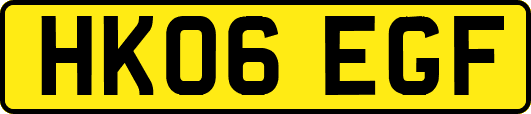 HK06 EGF